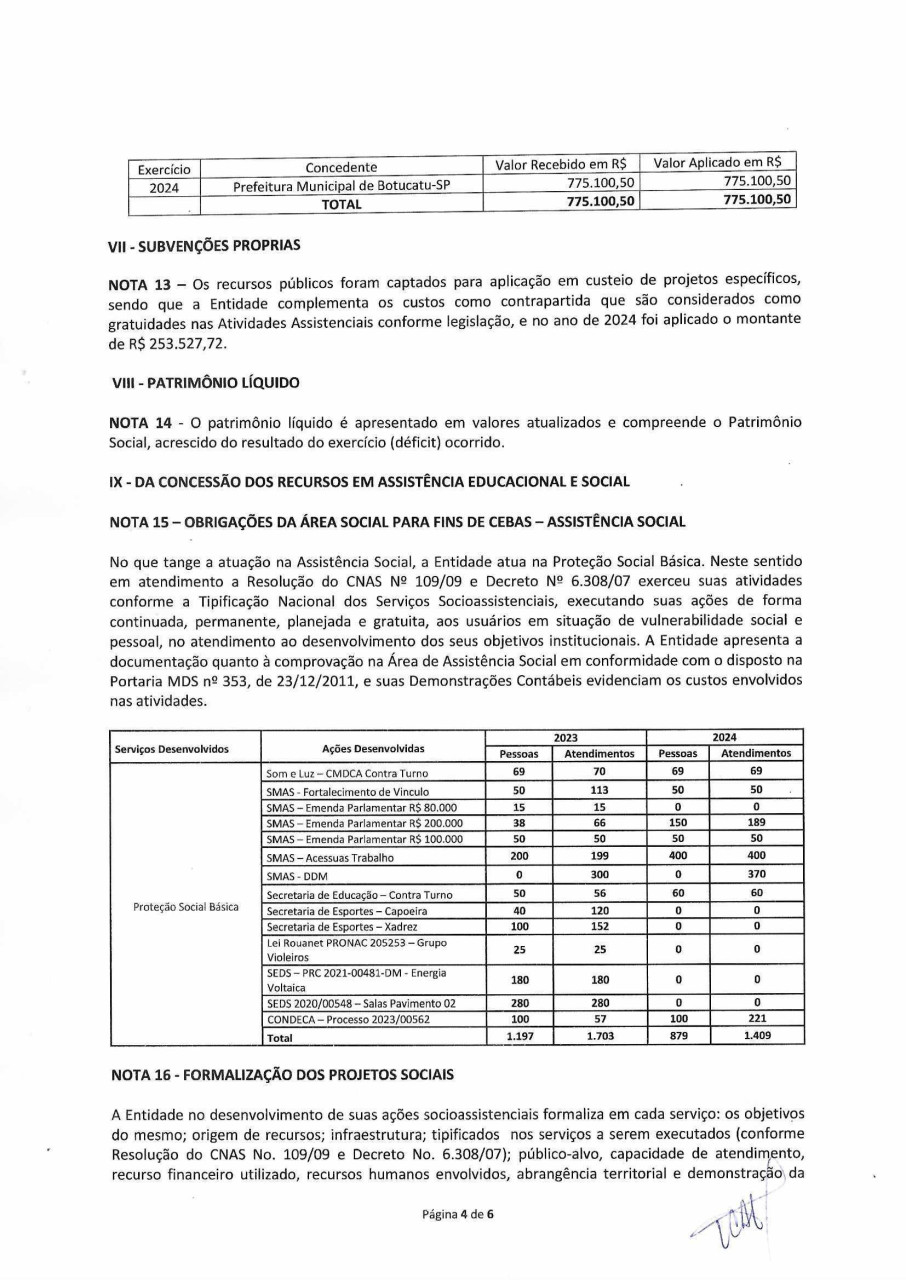 | Exercício | Concedente | Valor Recebido em R$ | Valor Aplicado em R$ |
|---|---|---|---|
| 2024 | Prefeitura Municipal de Botucatu-SP | 775.100,50 | 775.100,50 |
| | TOTAL | 775.100,50 | 775.100,50 |

VII - SUBVENÇÕES PROPRIAS

NOTA 13 – Os recursos públicos foram captados para aplicação em custeio de projetos específicos, sendo que a Entidade complementa os custos como contrapartida que são considerados como gratuidades nas Atividades Assistenciais conforme legislação, e no ano de 2024 foi aplicado o montante de R$ 253.527,72.

VIII - PATRIMÔNIO LÍQUIDO

NOTA 14 - O patrimônio líquido é apresentado em valores atualizados e compreende o Patrimônio Social, acrescido do resultado do exercício (déficit) ocorrido.

IX - DA CONCESSÃO DOS RECURSOS EM ASSISTÊNCIA EDUCACIONAL E SOCIAL

NOTA 15 – OBRIGAÇÕES DA ÁREA SOCIAL PARA FINS DE CEBAS – ASSISTÊNCIA SOCIAL

No que tange a atuação na Assistência Social, a Entidade atua na Proteção Social Básica. Neste sentido em atendimento a Resolução do CNAS Nº 109/09 e Decreto Nº 6.308/07 exerceu suas atividades conforme a Tipificação Nacional dos Serviços Socioassistenciais, executando suas ações de forma continuada, permanente, planejada e gratuita, aos usuários em situação de vulnerabilidade social e pessoal, no atendimento ao desenvolvimento dos seus objetivos institucionais. A Entidade apresenta a documentação quanto à comprovação na Área de Assistência Social em conformidade com o disposto na Portaria MDS nº 353, de 23/12/2011, e suas Demonstrações Contábeis evidenciam os custos envolvidos nas atividades.

| Serviços Desenvolvidos | Ações Desenvolvidas | 2023 Pessoas | 2023 Atendimentos | 2024 Pessoas | 2024 Atendimentos |
|---|---|---|---|---|---|
| Proteção Social Básica | Som e Luz – CMDCA Contra Turno | 69 | 70 | 69 | 69 |
| | SMAS - Fortalecimento de Vinculo | 50 | 113 | 50 | 50 |
| | SMAS – Emenda Parlamentar R$ 80.000 | 15 | 15 | 0 | 0 |
| | SMAS – Emenda Parlamentar R$ 200.000 | 38 | 66 | 150 | 189 |
| | SMAS – Emenda Parlamentar R$ 100.000 | 50 | 50 | 50 | 50 |
| | SMAS – Acessuas Trabalho | 200 | 199 | 400 | 400 |
| | SMAS - DDM | 0 | 300 | 0 | 370 |
| | Secretaria de Educação – Contra Turno | 50 | 56 | 60 | 60 |
| | Secretaria de Esportes – Capoeira | 40 | 120 | 0 | 0 |
| | Secretaria de Esportes – Xadrez | 100 | 152 | 0 | 0 |
| | Lei Rouanet PRONAC 205253 – Grupo Violeiros | 25 | 25 | 0 | 0 |
| | SEDS – PRC 2021-00481-DM - Energia Voltaica | 180 | 180 | 0 | 0 |
| | SEDS 2020/00548 – Salas Pavimento 02 | 280 | 280 | 0 | 0 |
| | CONDECA – Processo 2023/00562 | 100 | 57 | 100 | 221 |
| | Total | 1.197 | 1.703 | 879 | 1.409 |

NOTA 16 - FORMALIZAÇÃO DOS PROJETOS SOCIAIS

A Entidade no desenvolvimento de suas ações socioassistenciais formaliza em cada serviço: os objetivos do mesmo; origem de recursos; infraestrutura; tipificados nos serviços a serem executados (conforme Resolução do CNAS No. 109/09 e Decreto No. 6.308/07); público-alvo, capacidade de atendimento, recurso financeiro utilizado, recursos humanos envolvidos, abrangência territorial e demonstração da

Página 4 de 6